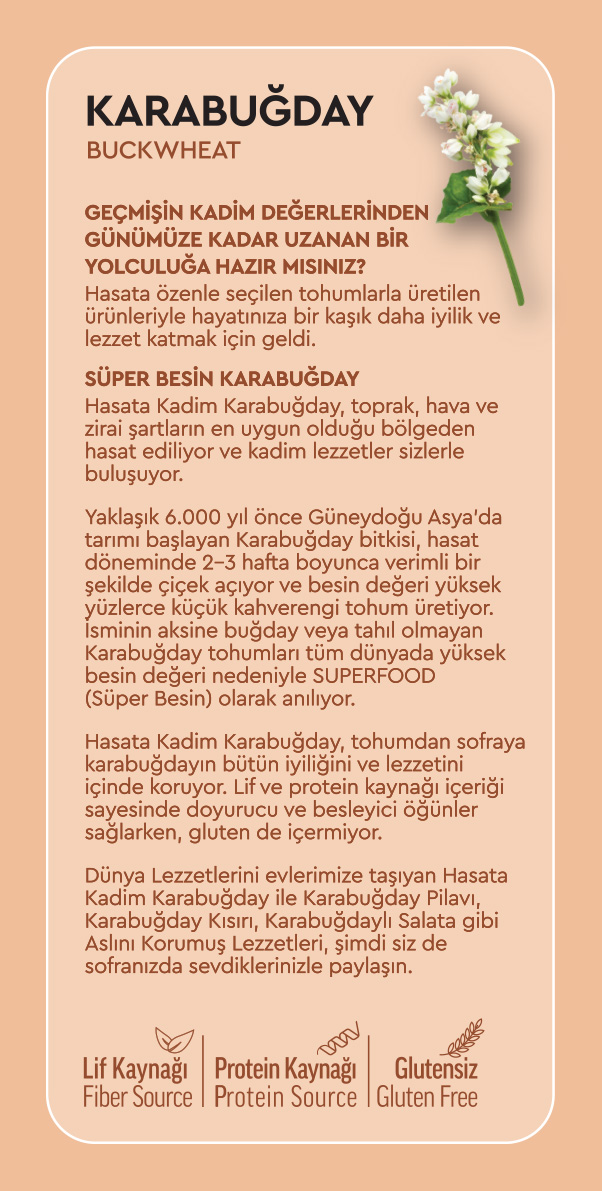 KARABUĞDAY
BUCKWHEAT

GEÇMİŞİN KADİM DEĞERLERİNDEN GÜNÜMÜZE KADAR UZANAN BİR YOLCULUĞA HAZIR MISINIZ?
Hasata özenle seçilen tohumlarla üretilen ürünleriyle hayatınıza bir kaşık daha iyilik ve lezzet katmak için geldi.

SÜPER BESİN KARABUĞDAY
Hasata Kadim Karabuğday, toprak, hava ve zirai şartların en uygun olduğu bölgeden hasat ediliyor ve kadim lezzetler sizlerle buluşuyor.

Yaklaşık 6.000 yıl önce Güneydoğu Asya'da tarımı başlayan Karabuğday bitkisi, hasat döneminde 2–3 hafta boyunca verimli bir şekilde çiçek açıyor ve besin değeri yüksek yüzlerce küçük kahverengi tohum üretiyor. İsminin aksine buğday veya tahıl olmayan Karabuğday tohumları tüm dünyada yüksek besin değeri nedeniyle SUPERFOOD (Süper Besin) olarak anılıyor.

Hasata Kadim Karabuğday, tohumdan sofraya karabuğdayın bütün iyiliğini ve lezzetini içinde koruyor. Lif ve protein kaynağı içeriği sayesinde doyurucu ve besleyici öğünler sağlarken, gluten de içermiyor.

Dünya Lezzetlerini evlerimize taşıyan Hasata Kadim Karabuğday ile Karabuğday Pilavı, Karabuğday Kısırı, Karabuğdaylı Salata gibi Aslını Korumuş Lezzetleri, şimdi siz de sofranızda sevdiklerinizle paylaşın.

Lif Kaynağı
Fiber Source

Protein Kaynağı
Protein Source

Glutensiz
Gluten Free